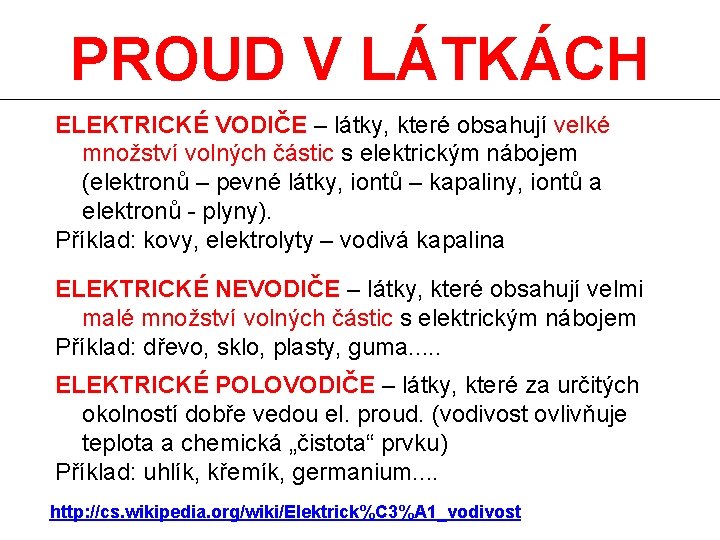 PROUD V LÁTKÁCH

ELEKTRICKÉ VODIČE – látky, které obsahují velké množství volných částic s elektrickým nábojem (elektronů – pevné látky, iontů – kapaliny, iontů a elektronů - plyny).
Příklad: kovy, elektrolyty – vodivá kapalina

ELEKTRICKÉ NEVODIČE – látky, které obsahují velmi malé množství volných částic s elektrickým nábojem
Příklad: dřevo, sklo, plasty, guma.....

ELEKTRICKÉ POLOVODIČE – látky, které za určitých okolností dobře vedou el. proud. (vodivost ovlivňuje teplota a chemická „čistota“ prvku)
Příklad: uhlík, křemík, germanium....

http://cs.wikipedia.org/wiki/Elektrick%C3%A1_vodivost